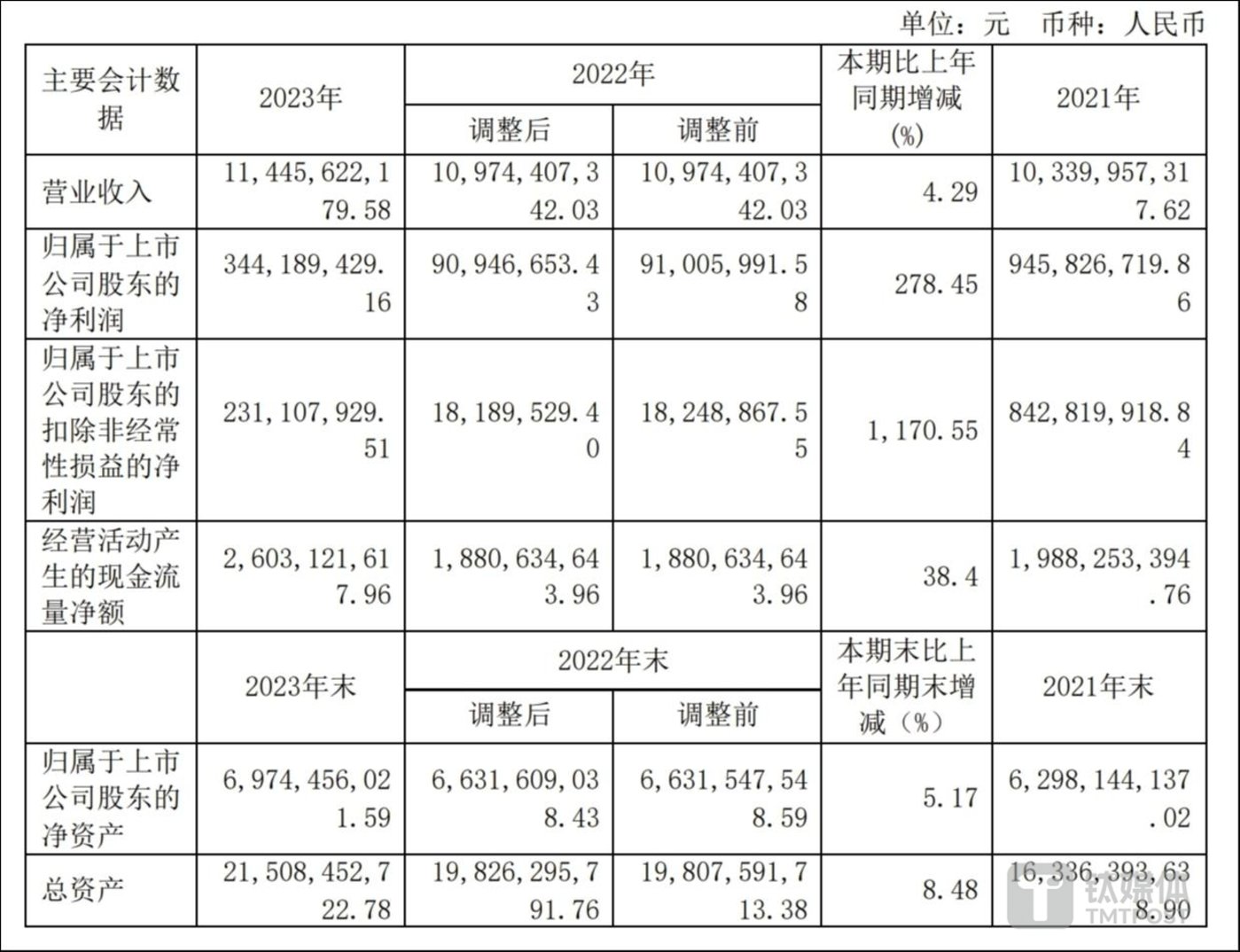 单位：元 币种：人民币

| 主要会计数据 | 2023年 | 2022年 调整后 | 2022年 调整前 | 本期比上年同期增减(%) | 2021年 |
|---|---|---|---|---|---|
| 营业收入 | 11,445,622,179.58 | 10,974,407,342.03 | 10,974,407,342.03 | 4.29 | 10,339,957,317.62 |
| 归属于上市公司股东的净利润 | 344,189,429.16 | 90,946,653.43 | 91,005,991.58 | 278.45 | 945,826,719.86 |
| 归属于上市公司股东的扣除非经常性损益的净利润 | 231,107,929.51 | 18,189,529.40 | 18,248,867.55 | 1,170.55 | 842,819,918.84 |
| 经营活动产生的现金流量净额 | 2,603,121,617.96 | 1,880,634,643.96 | 1,880,634,643.96 | 38.4 | 1,988,253,394.76 |
|  | 2023年末 | 2022年末 调整后 | 2022年末 调整前 | 本期末比上年同期末增减（%） | 2021年末 |
| 归属于上市公司股东的净资产 | 6,974,456,021.59 | 6,631,609,038.43 | 6,631,547,548.59 | 5.17 | 6,298,144,137.02 |
| 总资产 | 21,508,452,722.78 | 19,826,295,791.76 | 19,807,591,713.38 | 8.48 | 16,336,393,638.90 |

钛媒体 TMTPOST